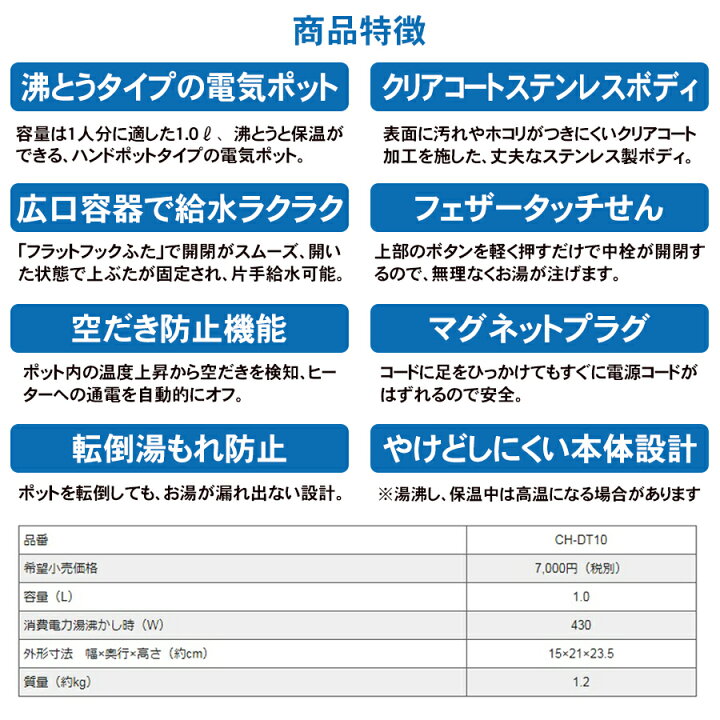 商品特徴

沸とうタイプの電気ポット

容量は1人分に適した1.0ℓ、沸とうと保温ができる、ハンドポットタイプの電気ポット。

広口容器で給水ラクラク

「フラットフックふた」で開閉がスムーズ、開いた状態で上ぶたが固定され、片手給水可能。

空だき防止機能

ポット内の温度上昇から空だきを検知、ヒーターへの通電を自動的にオフ。

転倒湯もれ防止

ポットを転倒しても、お湯が漏れ出ない設計。

クリアコートステンレスボディ

表面に汚れやホコリがつきにくいクリアコート加工を施した、丈夫なステンレス製ボディ。

フェザータッチせん

上部のボタンを軽く押すだけで中栓が開閉するので、無理なくお湯が注げます。

マグネットプラグ

コードに足をひっかけてもすぐに電源コードがはずれるので安全。

やけどしにくい本体設計

※湯沸し、保温中は高温になる場合があります

| 品番 | CH-DT10 |
|---|---|
| 希望小売価格 | 7,000円（税別） |
| 容量（L） | 1.0 |
| 消費電力湯沸かし時（W） | 430 |
| 外形寸法　幅×奥行×高さ（約cm） | 15×21×23.5 |
| 質量（約kg） | 1.2 |